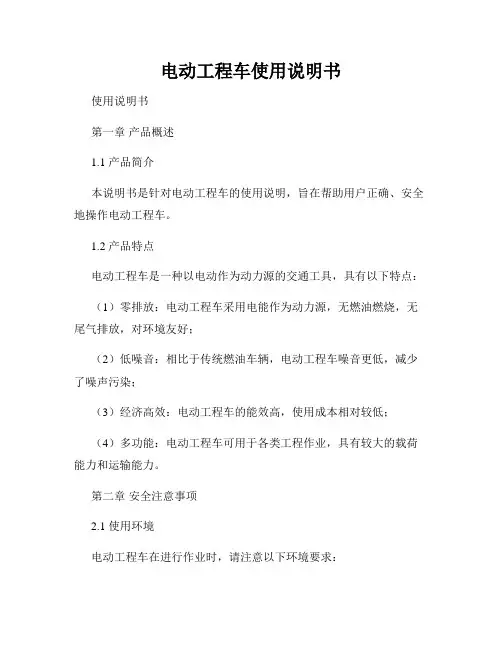 电动工程车使用说明书

使用说明书

第一章 产品概述

1.1 产品简介

本说明书是针对电动工程车的使用说明，旨在帮助用户正确、安全地操作电动工程车。

1.2 产品特点

电动工程车是一种以电动作为动力源的交通工具，具有以下特点：

（1）零排放：电动工程车采用电能作为动力源，无燃油燃烧，无尾气排放，对环境友好；

（2）低噪音：相比于传统燃油车辆，电动工程车噪音更低，减少了噪声污染；

（3）经济高效：电动工程车的能效高，使用成本相对较低；

（4）多功能：电动工程车可用于各类工程作业，具有较大的载荷能力和运输能力。

第二章 安全注意事项

2.1 使用环境

电动工程车在进行作业时，请注意以下环境要求：